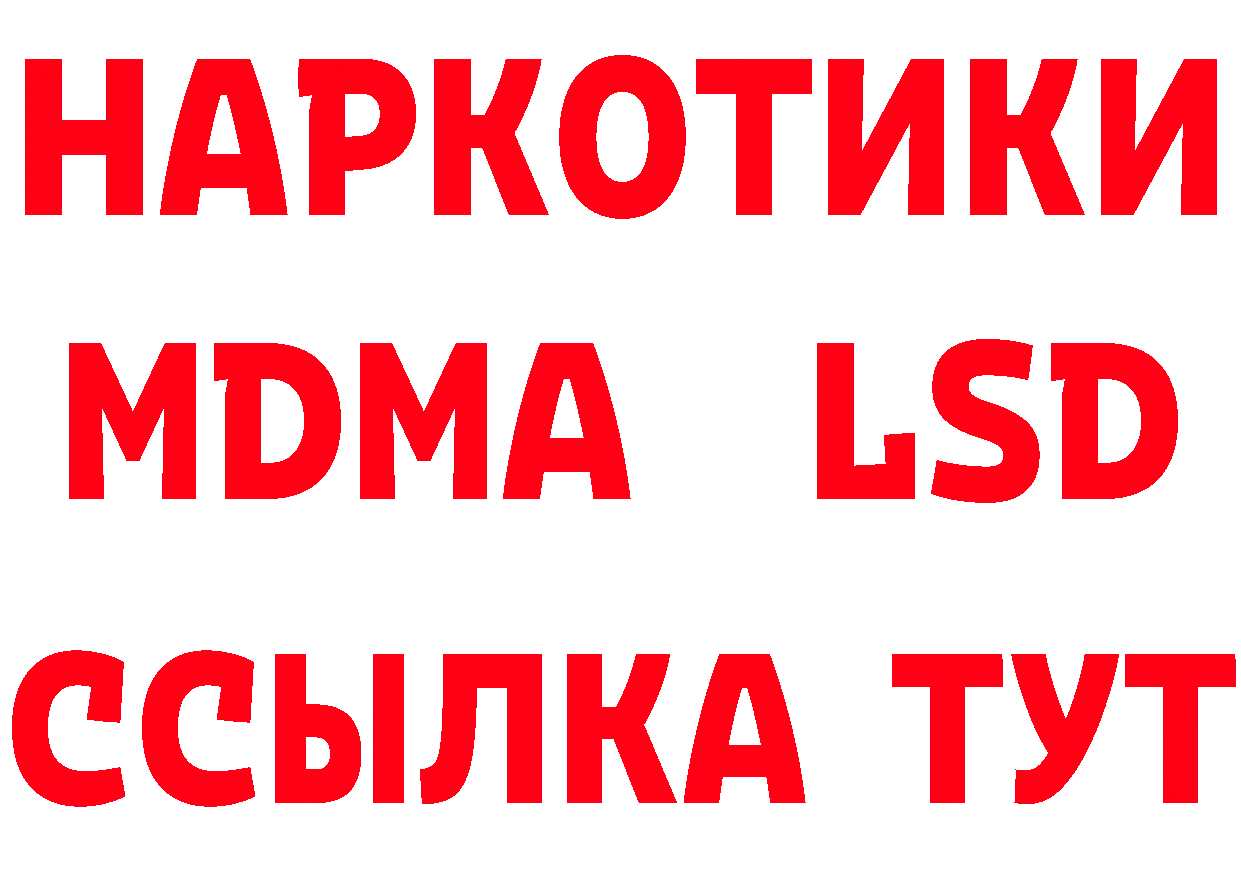 НАРКОТИКИ
MDMA LSD
ССЫЛКА ТУТ